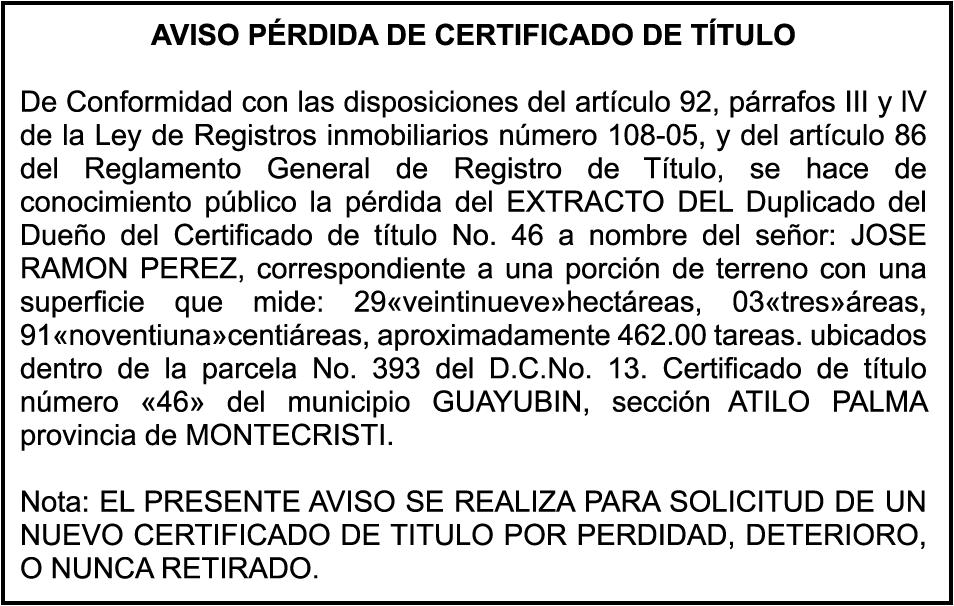 AVISO PÉRDIDA DE CERTIFICADO DE TÍTULO

De Conformidad con las disposiciones del artículo 92, párrafos III y IV de la Ley de Registros inmobiliarios número 108-05, y del artículo 86 del Reglamento General de Registro de Título, se hace de conocimiento público la pérdida del EXTRACTO DEL Duplicado del Dueño del Certificado de título No. 46 a nombre del señor: JOSE RAMON PEREZ, correspondiente a una porción de terreno con una superficie que mide: 29«veintinueve»hectáreas, 03«tres»áreas, 91«noventiuna»centiáreas, aproximadamente 462.00 tareas. ubicados dentro de la parcela No. 393 del D.C.No. 13. Certificado de título número «46» del municipio GUAYUBIN, sección ATILO PALMA provincia de MONTECRISTI.

Nota: EL PRESENTE AVISO SE REALIZA PARA SOLICITUD DE UN NUEVO CERTIFICADO DE TITULO POR PERDIDAD, DETERIORO, O NUNCA RETIRADO.